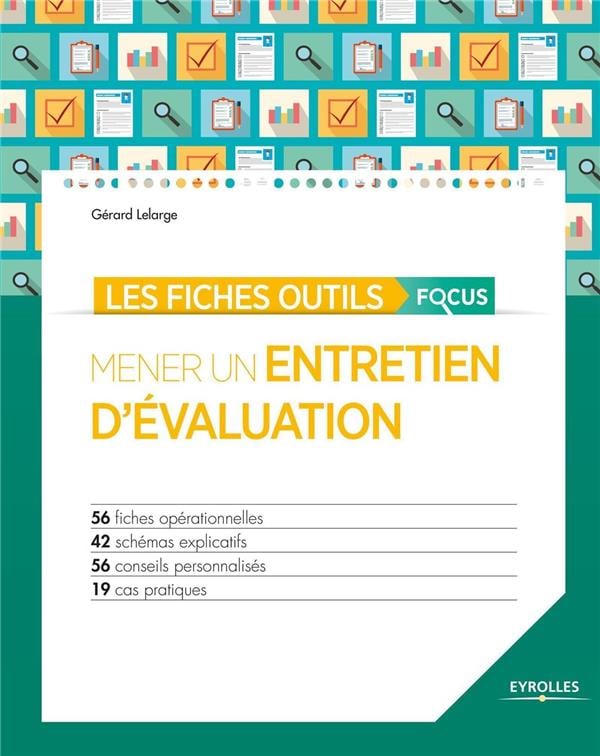 Gérard Lelarge

LES FICHES OUTILS FOCUS

MENER UN ENTRETIEN D'ÉVALUATION

56 fiches opérationnelles
42 schémas explicatifs
56 conseils personnalisés
19 cas pratiques

EYROLLES